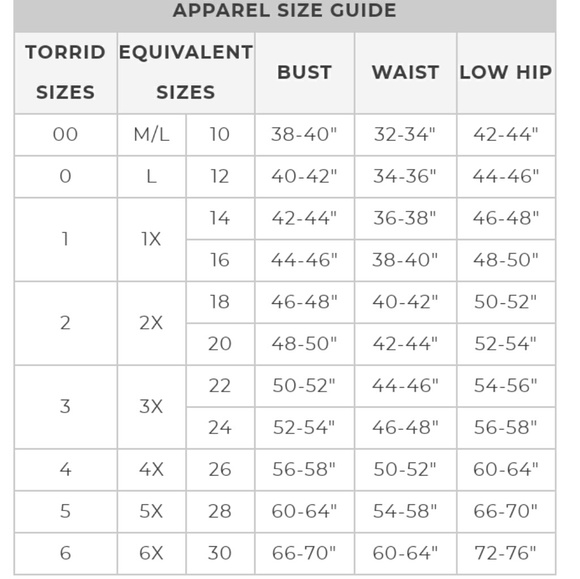 APPAREL SIZE GUIDE

| TORRID SIZES | EQUIVALENT SIZES | | BUST | WAIST | LOW HIP |
|---|---|---|---|---|---|
| 00 | M/L | 10 | 38-40" | 32-34" | 42-44" |
| 0 | L | 12 | 40-42" | 34-36" | 44-46" |
| 1 | 1X | 14 | 42-44" | 36-38" | 46-48" |
| | | 16 | 44-46" | 38-40" | 48-50" |
| 2 | 2X | 18 | 46-48" | 40-42" | 50-52" |
| | | 20 | 48-50" | 42-44" | 52-54" |
| 3 | 3X | 22 | 50-52" | 44-46" | 54-56" |
| | | 24 | 52-54" | 46-48" | 56-58" |
| 4 | 4X | 26 | 56-58" | 50-52" | 60-64" |
| 5 | 5X | 28 | 60-64" | 54-58" | 66-70" |
| 6 | 6X | 30 | 66-70" | 60-64" | 72-76" |